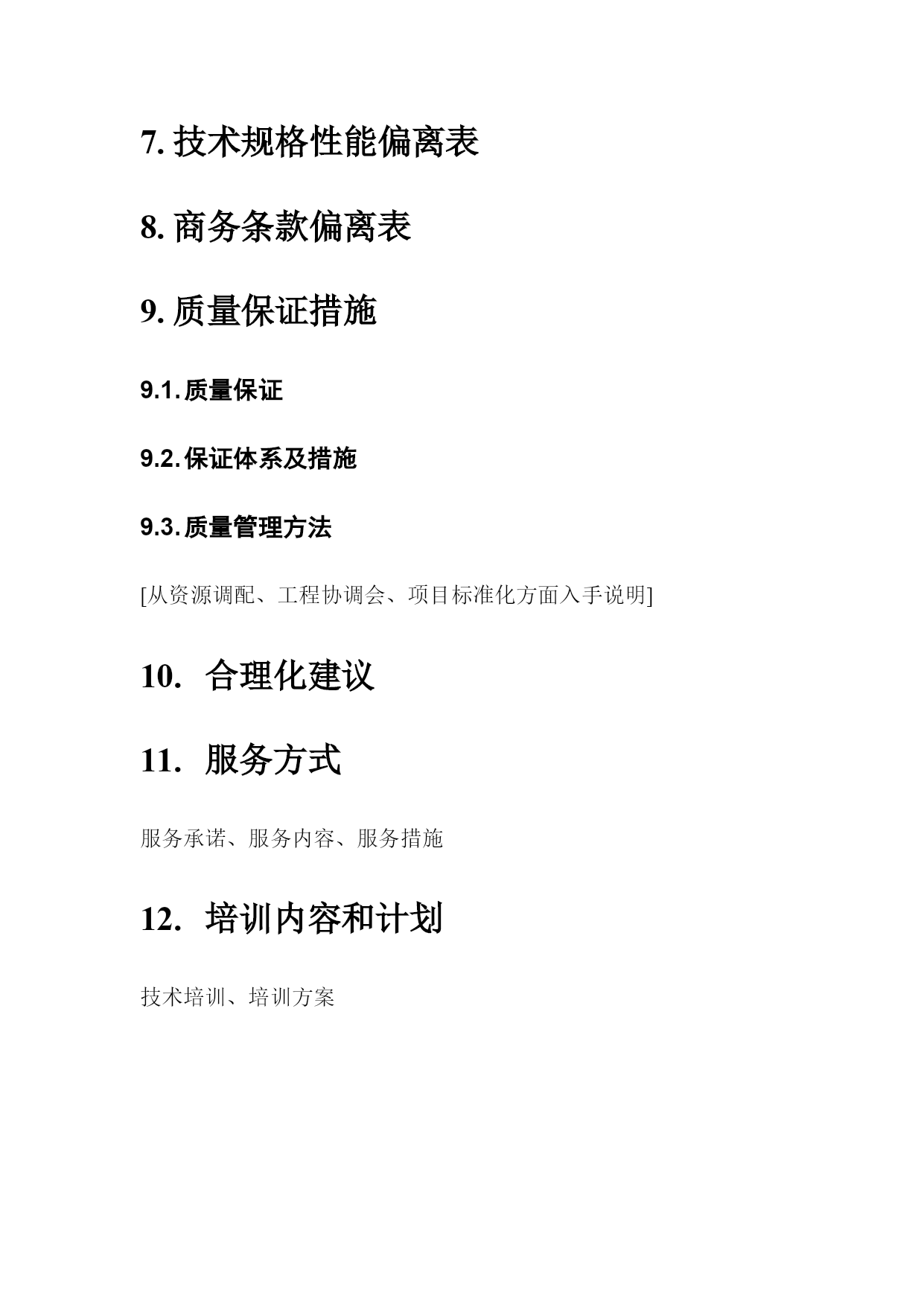 7. 技术规格性能偏离表

8. 商务条款偏离表

9. 质量保证措施

9.1. 质量保证

9.2. 保证体系及措施

9.3. 质量管理方法

[从资源调配、工程协调会、项目标准化方面入手说明]

10. 合理化建议

11. 服务方式

服务承诺、服务内容、服务措施

12. 培训内容和计划

技术培训、培训方案